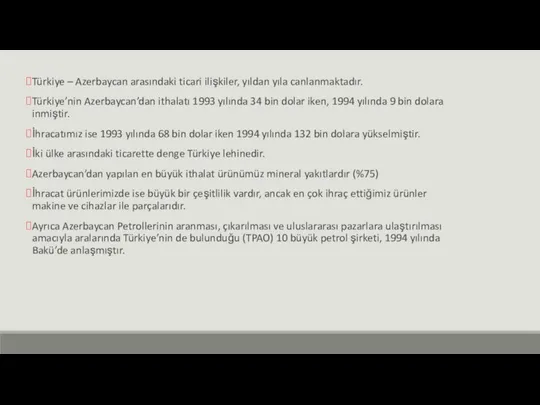 Türkiye – Azerbaycan arasındaki ticari ilişkiler, yıldan yıla canlanmaktadır.

Türkiye'nin Azerbaycan'dan ithalatı 1993 yılında 34 bin dolar iken, 1994 yılında 9 bin dolara inmiştir.

İhracatımız ise 1993 yılında 68 bin dolar iken 1994 yılında 132 bin dolara yükselmiştir.

İki ülke arasındaki ticarette denge Türkiye lehinedir.

Azerbaycan'dan yapılan en büyük ithalat ürünümüz mineral yakıtlardır (%75)

İhracat ürünlerimizde ise büyük bir çeşitlilik vardır, ancak en çok ihraç ettiğimiz ürünler makine ve cihazlar ile parçalarıdır.

Ayrıca Azerbaycan Petrollerinin aranması, çıkarılması ve uluslararası pazarlara ulaştırılması amacıyla aralarında Türkiye'nin de bulunduğu (TPAO) 10 büyük petrol şirketi, 1994 yılında Bakü'de anlaşmıştır.